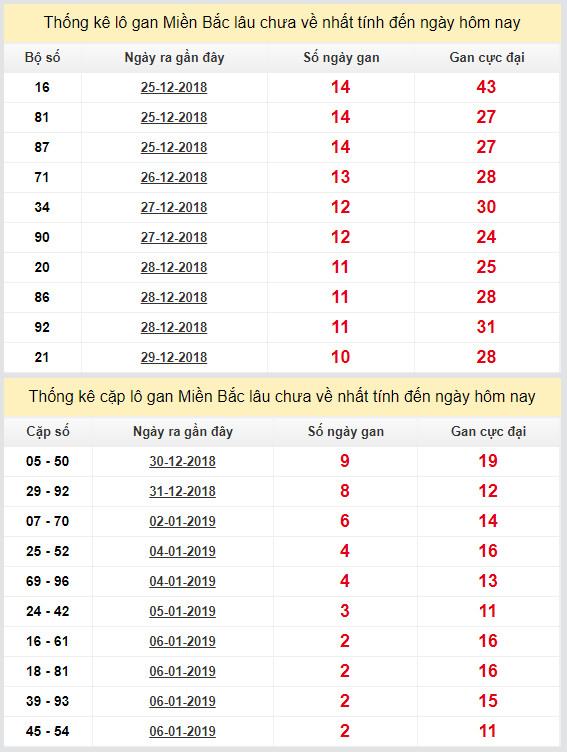 Thống kê lô gan Miền Bắc lâu chưa về nhất tính đến ngày hôm nay

| Bộ số | Ngày ra gần đây | Số ngày gan | Gan cực đại |
|---|---|---|---|
| 16 | 25-12-2018 | 14 | 43 |
| 81 | 25-12-2018 | 14 | 27 |
| 87 | 25-12-2018 | 14 | 27 |
| 71 | 26-12-2018 | 13 | 28 |
| 34 | 27-12-2018 | 12 | 30 |
| 90 | 27-12-2018 | 12 | 24 |
| 20 | 28-12-2018 | 11 | 25 |
| 86 | 28-12-2018 | 11 | 28 |
| 92 | 28-12-2018 | 11 | 31 |
| 21 | 29-12-2018 | 10 | 28 |

Thống kê cặp lô gan Miền Bắc lâu chưa về nhất tính đến ngày hôm nay

| Cặp số | Ngày ra gần đây | Số ngày gan | Gan cực đại |
|---|---|---|---|
| 05 - 50 | 30-12-2018 | 9 | 19 |
| 29 - 92 | 31-12-2018 | 8 | 12 |
| 07 - 70 | 02-01-2019 | 6 | 14 |
| 25 - 52 | 04-01-2019 | 4 | 16 |
| 69 - 96 | 04-01-2019 | 4 | 13 |
| 24 - 42 | 05-01-2019 | 3 | 11 |
| 16 - 61 | 06-01-2019 | 2 | 16 |
| 18 - 81 | 06-01-2019 | 2 | 16 |
| 39 - 93 | 06-01-2019 | 2 | 15 |
| 45 - 54 | 06-01-2019 | 2 | 11 |